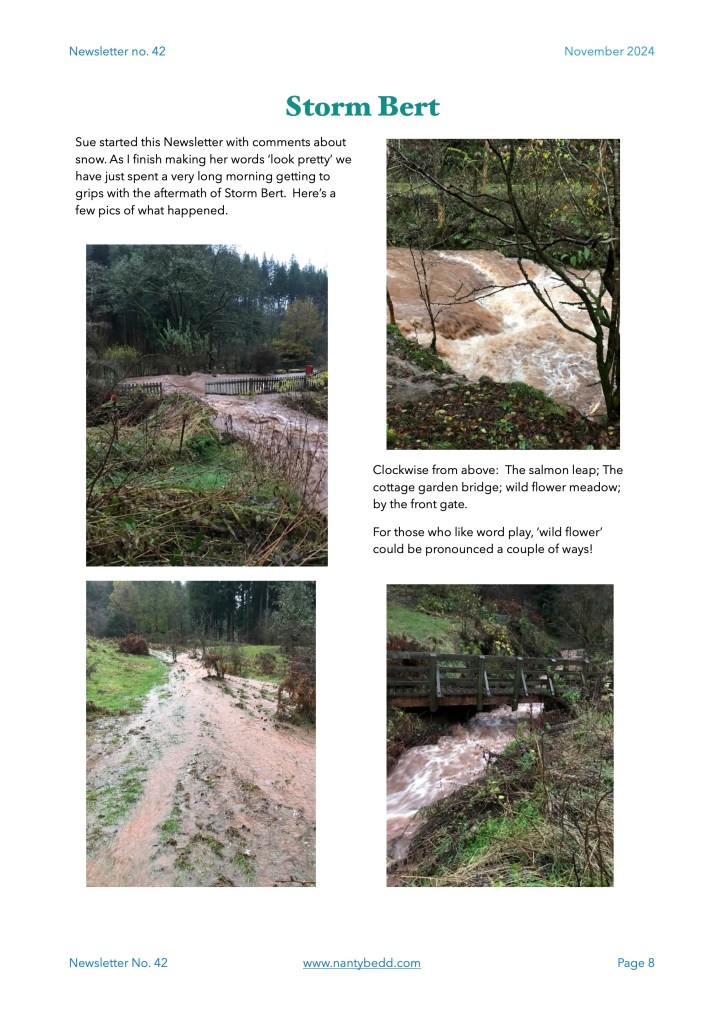 Newsletter no. 42

November 2024

Storm Bert

Sue started this Newsletter with comments about snow. As I finish making her words 'look pretty' we have just spent a very long morning getting to grips with the aftermath of Storm Bert. Here's a few pics of what happened.

Clockwise from above: The salmon leap; The cottage garden bridge; wild flower meadow; by the front gate.

For those who like word play, 'wild flower' could be pronounced a couple of ways!

Newsletter No. 42

www.nantybedd.com

Page 8